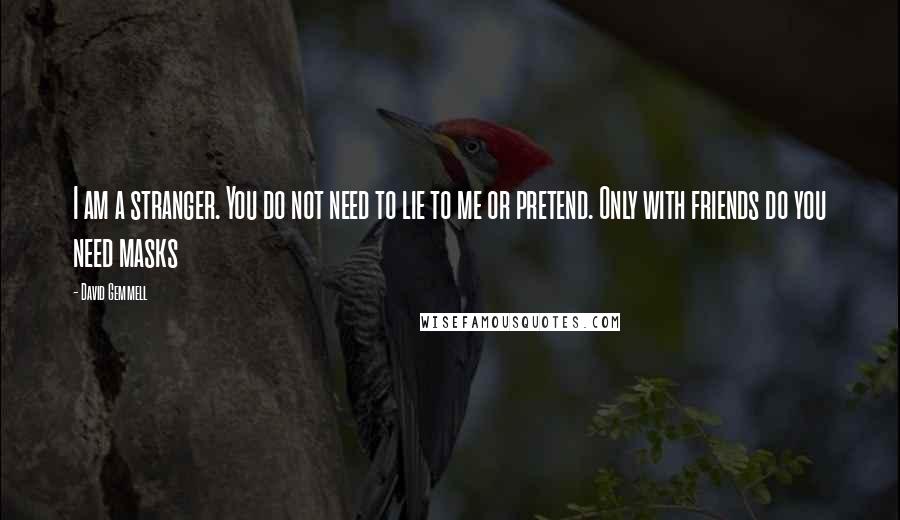 I am a stranger. You do not need to lie to me or pretend. Only with friends do you need masks

- David Gemmell

WISEFAMOUSQUOTES.COM